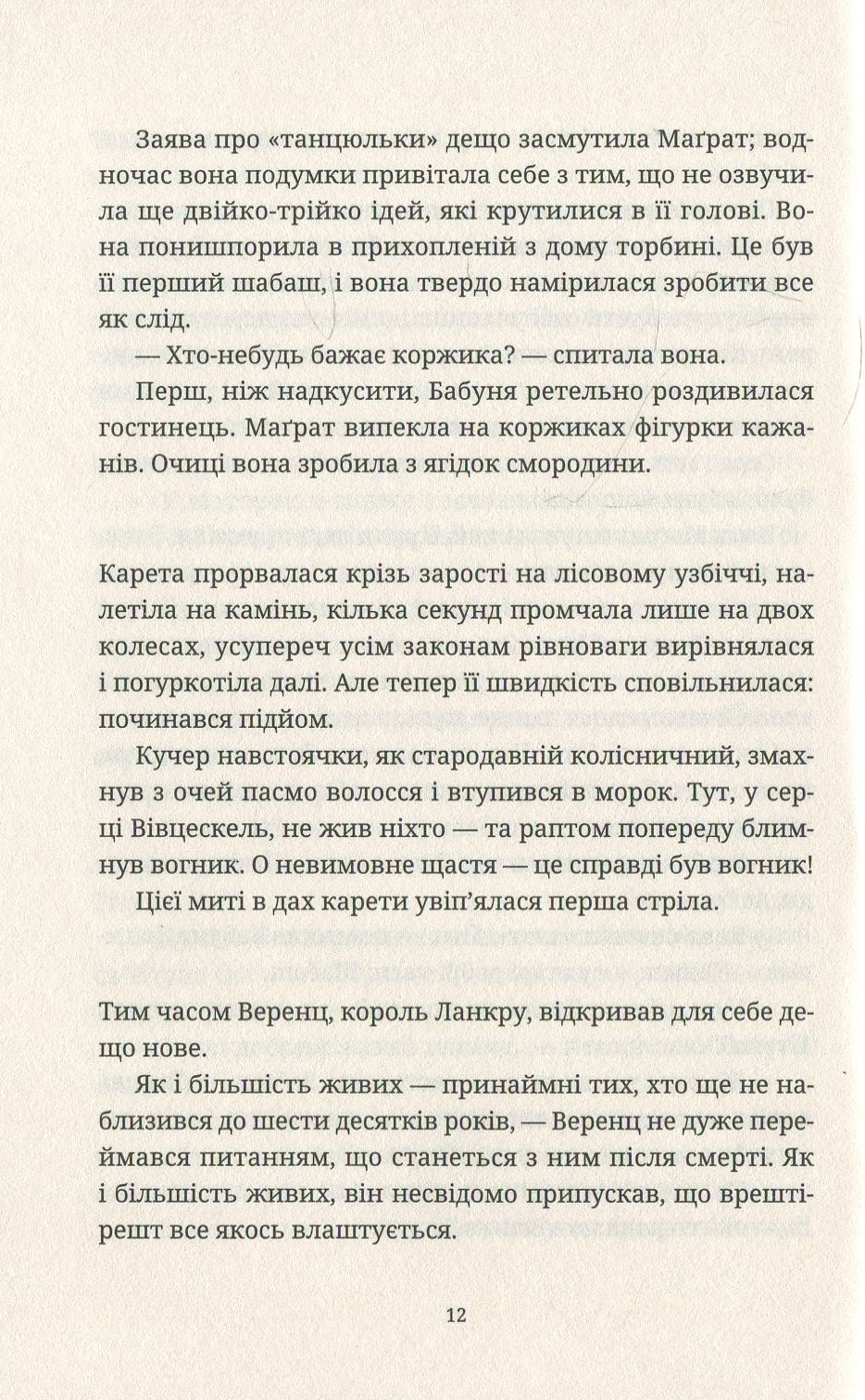 Заява про «танцюльки» дещо засмутила Маґрат; водночас вона подумки привітала себе з тим, що не озвучила ще двійко-трійко ідей, які крутилися в її голові. Вона понишпорила в прихопленій з дому торбині. Це був її перший шабаш, і вона твердо намірилася зробити все як слід.

— Хто-небудь бажає коржика? — спитала вона.

Перш, ніж надкусити, Бабуня ретельно роздивилася гостинець. Маґрат випекла на коржиках фігурки кажанів. Очиці вона зробила з ягідок смородини.

Карета прорвалася крізь зарості на лісовому узбіччі, налетіла на камінь, кілька секунд промчала лише на двох колесах, усупереч усім законам рівноваги вирівнялася і погуркотіла далі. Але тепер її швидкість сповільнилася: починався підйом.

Кучер навстоячки, як стародавній колісничний, змахнув з очей пасмо волосся і втупився в морок. Тут, у серці Вівцескель, не жив ніхто — та раптом попереду блимнув вогник. О невимовне щастя — це справді був вогник!

Цієї миті в дах карети увіп'ялася перша стріла.

Тим часом Веренц, король Ланкру, відкривав для себе дещо нове.

Як і більшість живих — принаймні тих, хто ще не наблизився до шести десятків років, — Веренц не дуже переймався питанням, що станеться з ним після смерті. Як і більшість живих, він несвідомо припускав, що врешті-решт все якось влаштується.

12